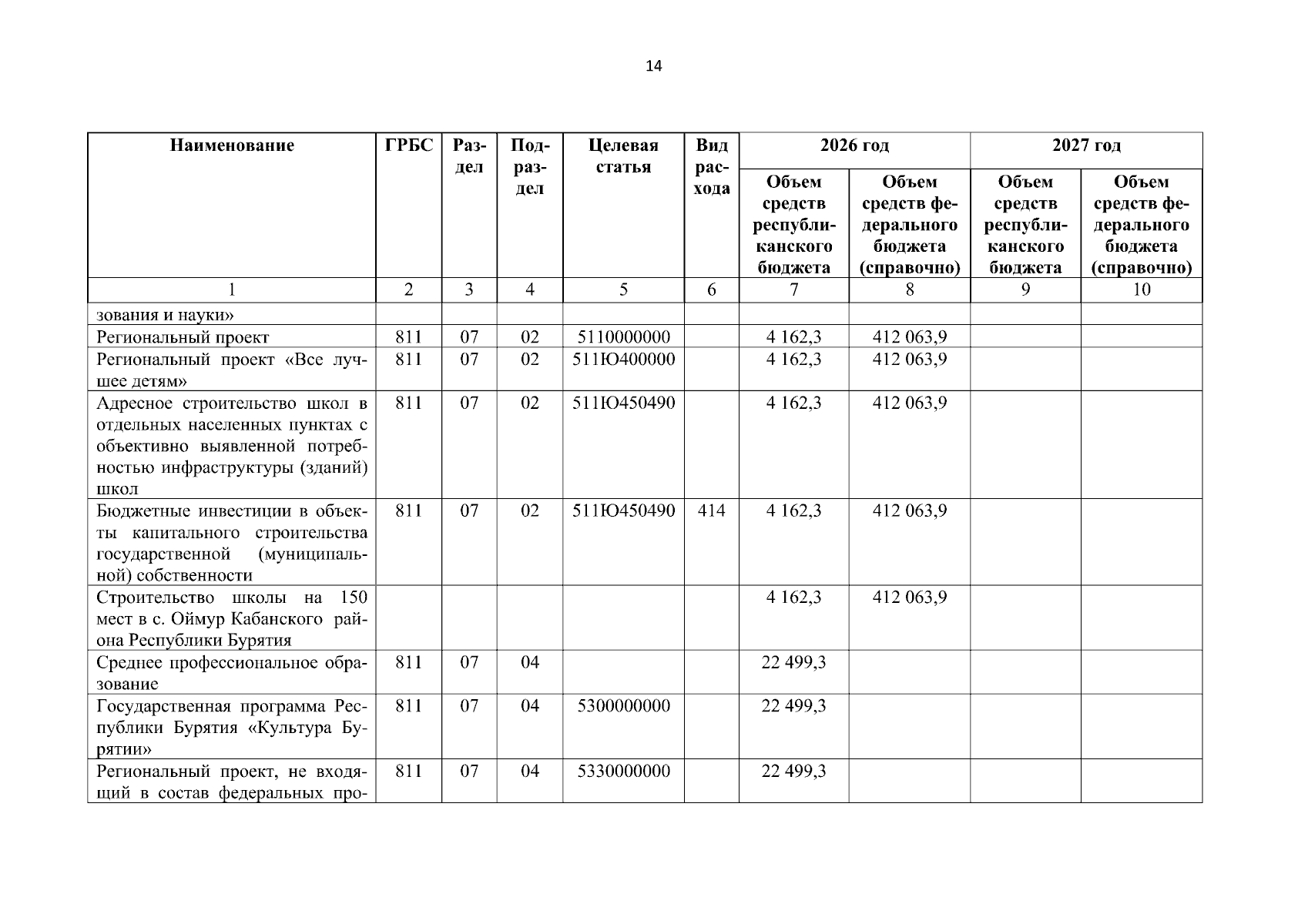 14

| Наименование | ГРБС | Раздел | Подраздел | Целевая статья | Вид расхода | 2026 год Объем средств республиканского бюджета | 2026 год Объем средств федерального бюджета (справочно) | 2027 год Объем средств республиканского бюджета | 2027 год Объем средств федерального бюджета (справочно) |
|---|---|---|---|---|---|---|---|---|---|
| 1 | 2 | 3 | 4 | 5 | 6 | 7 | 8 | 9 | 10 |
| зования и науки» | | | | | | | | | |
| Региональный проект | 811 | 07 | 02 | 5110000000 | | 4 162,3 | 412 063,9 | | |
| Региональный проект «Все лучшее детям» | 811 | 07 | 02 | 511Ю400000 | | 4 162,3 | 412 063,9 | | |
| Адресное строительство школ в отдельных населенных пунктах с объективно выявленной потребностью инфраструктуры (зданий) школ | 811 | 07 | 02 | 511Ю450490 | | 4 162,3 | 412 063,9 | | |
| Бюджетные инвестиции в объекты капитального строительства государственной (муниципальной) собственности | 811 | 07 | 02 | 511Ю450490 | 414 | 4 162,3 | 412 063,9 | | |
| Строительство школы на 150 мест в с. Оймур Кабанского района Республики Бурятия | | | | | | 4 162,3 | 412 063,9 | | |
| Среднее профессиональное образование | 811 | 07 | 04 | | | 22 499,3 | | | |
| Государственная программа Республики Бурятия «Культура Бурятии» | 811 | 07 | 04 | 5300000000 | | 22 499,3 | | | |
| Региональный проект, не входящий в состав федеральных про- | 811 | 07 | 04 | 5330000000 | | 22 499,3 | | | |